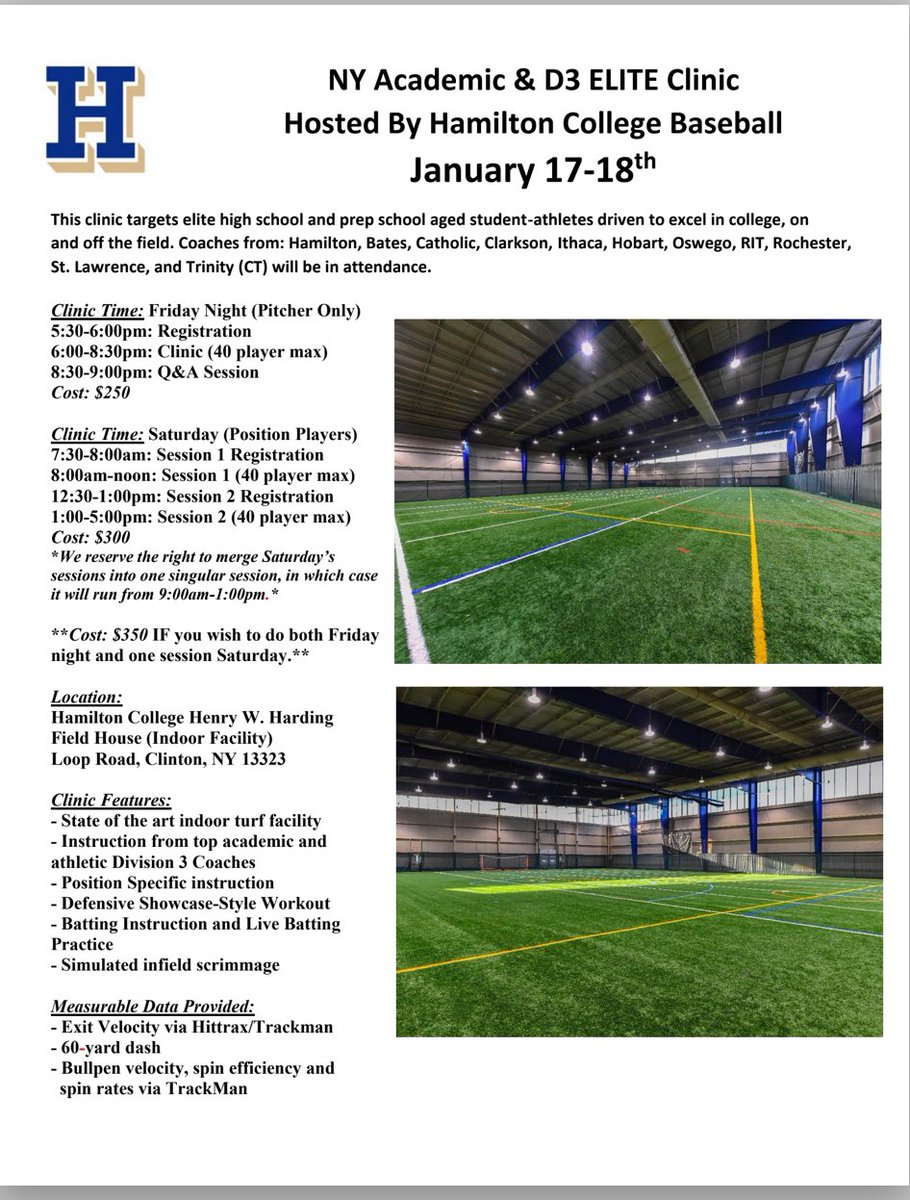 H

NY Academic & D3 ELITE Clinic
Hosted By Hamilton College Baseball
January 17-18$^{th}$

This clinic targets elite high school and prep school aged student-athletes driven to excel in college, on and off the field. Coaches from: Hamilton, Bates, Catholic, Clarkson, Ithaca, Hobart, Oswego, RIT, Rochester, St. Lawrence, and Trinity (CT) will be in attendance.

Clinic Time: Friday Night (Pitcher Only)
5:30-6:00pm: Registration
6:00-8:30pm: Clinic (40 player max)
8:30-9:00pm: Q&A Session
Cost: $250

Clinic Time: Saturday (Position Players)
7:30-8:00am: Session 1 Registration
8:00am-noon: Session 1 (40 player max)
12:30-1:00pm: Session 2 Registration
1:00-5:00pm: Session 2 (40 player max)
Cost: $300
*We reserve the right to merge Saturday's sessions into one singular session, in which case it will run from 9:00am-1:00pm.*

**Cost: $350 IF you wish to do both Friday night and one session Saturday.**

Location:
Hamilton College Henry W. Harding Field House (Indoor Facility)
Loop Road, Clinton, NY 13323

Clinic Features:
- State of the art indoor turf facility
- Instruction from top academic and athletic Division 3 Coaches
- Position Specific instruction
- Defensive Showcase-Style Workout
- Batting Instruction and Live Batting Practice
- Simulated infield scrimmage

Measurable Data Provided:
- Exit Velocity via Hittrax/Trackman
- 60-yard dash
- Bullpen velocity, spin efficiency and spin rates via TrackMan